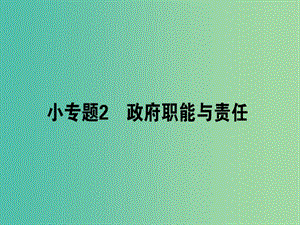 小专题2　政府职能与责任